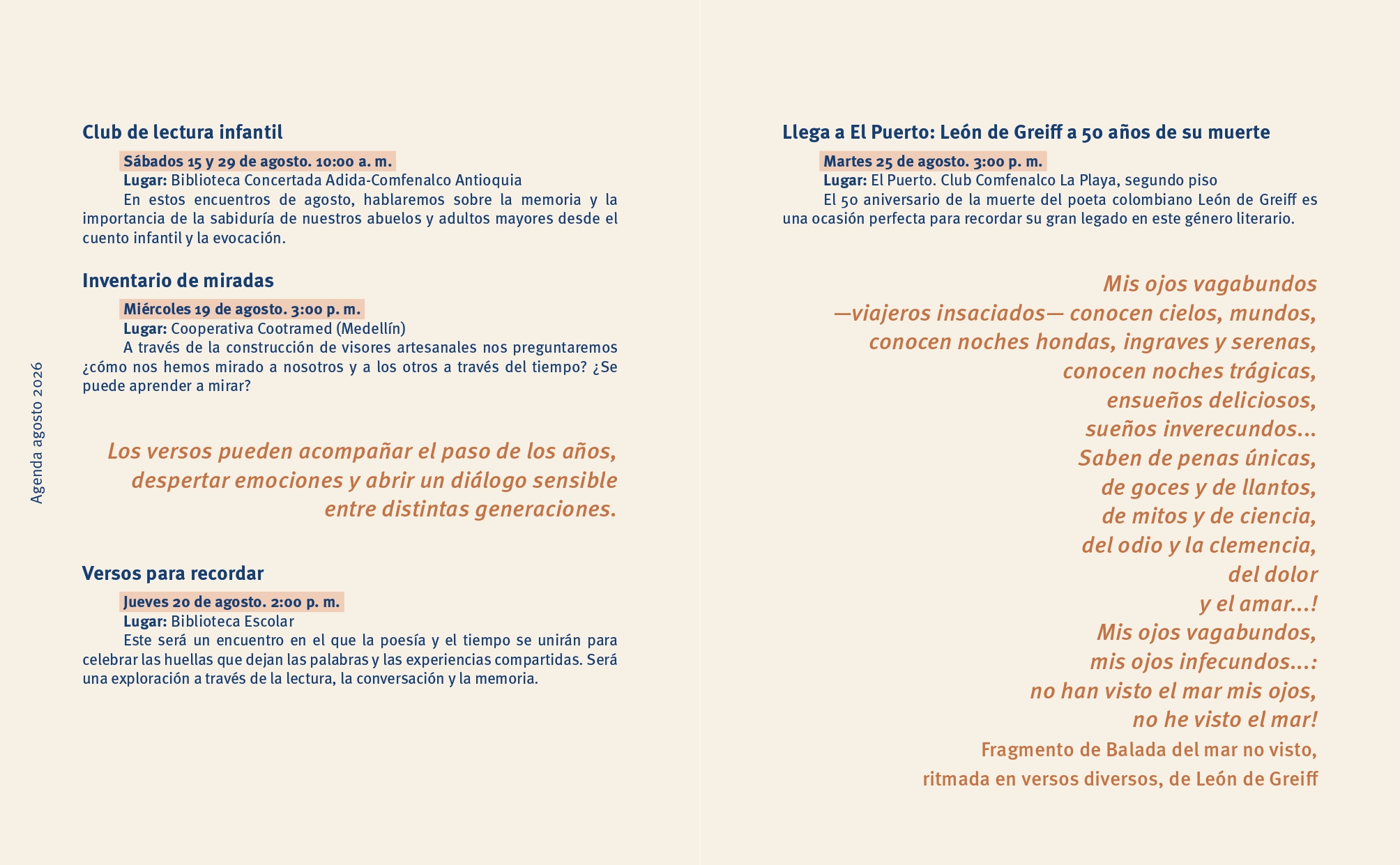 Agenda agosto 2026

Club de lectura infantil

Sábados 15 y 29 de agosto. 10:00 a. m.
Lugar: Biblioteca Concertada Adida-Comfenalco Antioquia
En estos encuentros de agosto, hablaremos sobre la memoria y la importancia de la sabiduría de nuestros abuelos y adultos mayores desde el cuento infantil y la evocación.

Inventario de miradas

Miércoles 19 de agosto. 3:00 p. m.
Lugar: Cooperativa Cootramed (Medellín)
A través de la construcción de visores artesanales nos preguntaremos ¿cómo nos hemos mirado a nosotros y a los otros a través del tiempo? ¿Se puede aprender a mirar?

Los versos pueden acompañar el paso de los años, despertar emociones y abrir un diálogo sensible entre distintas generaciones.

Versos para recordar

Jueves 20 de agosto. 2:00 p. m.
Lugar: Biblioteca Escolar
Este será un encuentro en el que la poesía y el tiempo se unirán para celebrar las huellas que dejan las palabras y las experiencias compartidas. Será una exploración a través de la lectura, la conversación y la memoria.

Llega a El Puerto: León de Greiff a 50 años de su muerte

Martes 25 de agosto. 3:00 p. m.
Lugar: El Puerto. Club Comfenalco La Playa, segundo piso
El 50 aniversario de la muerte del poeta colombiano León de Greiff es una ocasión perfecta para recordar su gran legado en este género literario.

Mis ojos vagabundos
—viajeros insaciados— conocen cielos, mundos,
conocen noches hondas, ingraves y serenas,
conocen noches trágicas,
ensueños deliciosos,
sueños inverecundos...
Saben de penas únicas,
de goces y de llantos,
de mitos y de ciencia,
del odio y la clemencia,
del dolor
y el amar...!
Mis ojos vagabundos,
mis ojos infecundos...:
no han visto el mar mis ojos,
no he visto el mar!
Fragmento de Balada del mar no visto,
ritmada en versos diversos, de León de Greiff